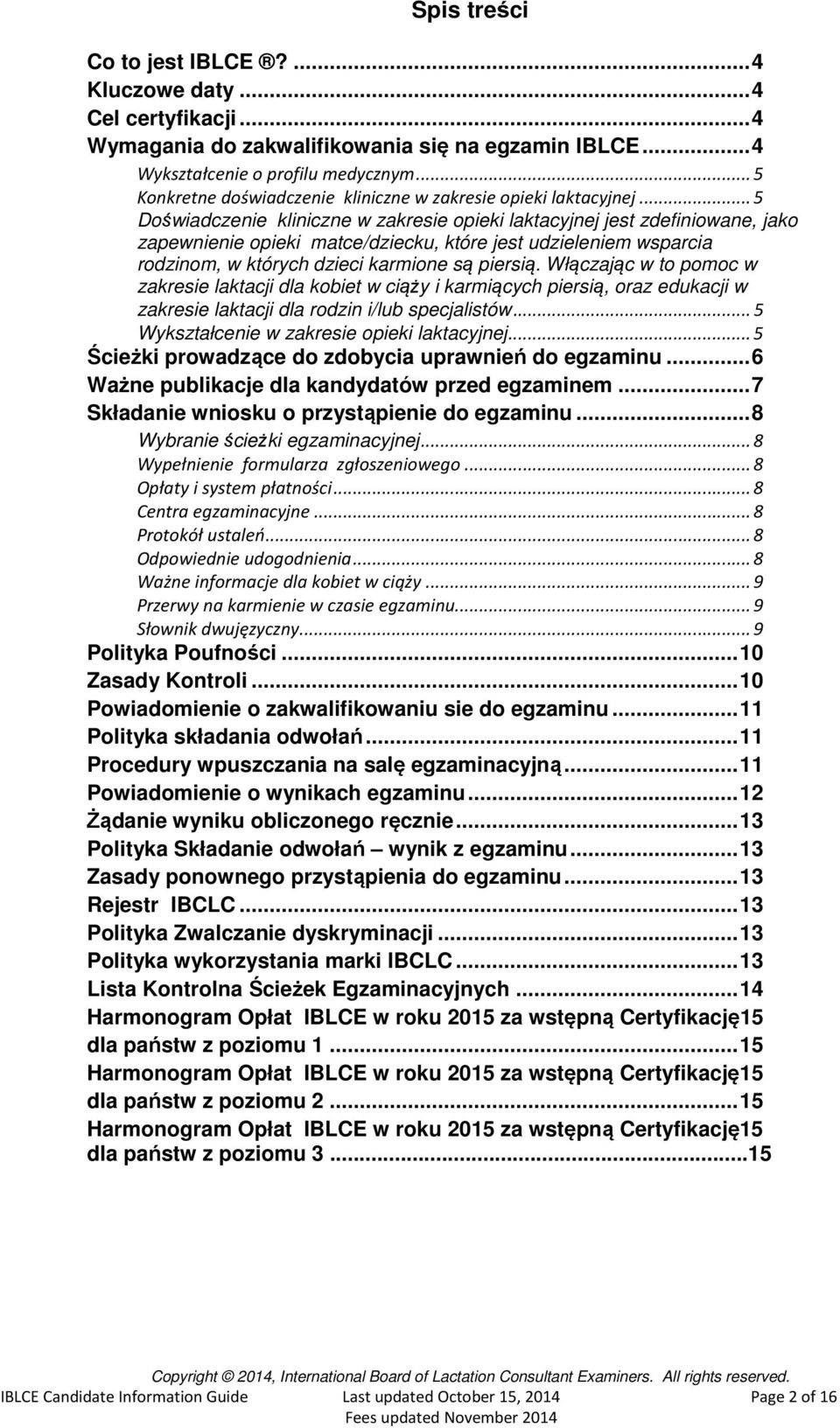 Spis treści

Co to jest IBLCE ®? ...4
Kluczowe daty ...4
Cel certyfikacji ...4
Wymagania do zakwalifikowania się na egzamin IBLCE ...4
Wykształcenie o profilu medycznym ... 5
Konkretne doświadczenie kliniczne w zakresie opieki laktacyjnej ... 5
Doświadczenie kliniczne w zakresie opieki laktacyjnej jest zdefiniowane, jako zapewnienie opieki matce/dziecku, które jest udzieleniem wsparcia rodzinom, w których dzieci karmione są piersią. Włączając w to pomoc w zakresie laktacji dla kobiet w ciąży i karmiących piersią, oraz edukacji w zakresie laktacji dla rodzin i/lub specjalistów ... 5
Wykształcenie w zakresie opieki laktacyjnej ... 5
Ścieżki prowadzące do zdobycia uprawnień do egzaminu ...6
Ważne publikacje dla kandydatów przed egzaminem ...7
Składanie wniosku o przystąpienie do egzaminu ...8
Wybranie ścieżki egzaminacyjnej ... 8
Wypełnienie formularza zgłoszeniowego ... 8
Opłaty i system płatności ... 8
Centra egzaminacyjne ... 8
Protokół ustaleń ... 8
Odpowiednie udogodnienia ... 8
Ważne informacje dla kobiet w ciąży ... 9
Przerwy na karmienie w czasie egzaminu ... 9
Słownik dwujęzyczny ... 9
Polityka Poufności ...10
Zasady Kontroli ...10
Powiadomienie o zakwalifikowaniu sie do egzaminu ...11
Polityka składania odwołań ...11
Procedury wpuszczania na salę egzaminacyjną ...11
Powiadomienie o wynikach egzaminu ...12
Żądanie wyniku obliczonego ręcznie ...13
Polityka Składanie odwołań – wynik z egzaminu ...13
Zasady ponownego przystąpienia do egzaminu ...13
Rejestr IBCLC ...13
Polityka Zwalczanie dyskryminacji ...13
Polityka wykorzystania marki IBCLC ...13
Lista Kontrolna Ścieżek Egzaminacyjnych ...14
Harmonogram Opłat IBLCE w roku 2015 za wstępną Certyfikację15
dla państw z poziomu 1 ...15
Harmonogram Opłat IBLCE w roku 2015 za wstępną Certyfikację15
dla państw z poziomu 2 ...15
Harmonogram Opłat IBLCE w roku 2015 za wstępną Certyfikację15
dla państw z poziomu 3 ...15

Copyright © 2014, International Board of Lactation Consultant Examiners. All rights reserved.
IBLCE Candidate Information Guide Last updated October 15, 2014 Page 2 of 16
Fees updated November 2014